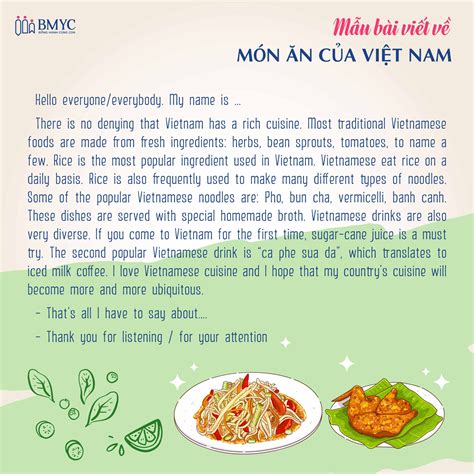 BMYC

Mẫu bài viết về
MÓN ĂN CỦA VIỆT NAM

Hello everyone/everybody. My name is ...

There is no denying that Vietnam has a rich cuisine. Most traditional Vietnamese foods are made from fresh ingredients: herbs, bean sprouts, tomatoes, to name a few. Rice is the most popular ingredient used in Vietnam. Vietnamese eat rice on a daily basis. Rice is also frequently used to make many different types of noodles. Some of the popular Vietnamese noodles are: Pho, bun cha, vermicelli, banh canh. These dishes are served with special homemade broth. Vietnamese drinks are also very diverse. If you come to Vietnam for the first time, sugar-cane juice is a must try. The second popular Vietnamese drink is "ca phe sua da", which translates to iced milk coffee. I love Vietnamese cuisine and I hope that my country's cuisine will become more and more ubiquitous.

- That's all I have to say about....
- Thank you for listening / for your attention